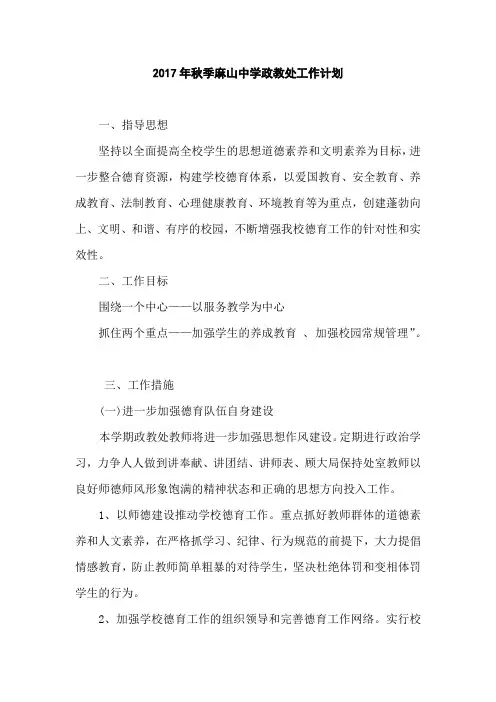 2017年秋季麻山中学政教处工作计划

一、指导思想

坚持以全面提高全校学生的思想道德素养和文明素养为目标，进一步整合德育资源，构建学校德育体系，以爱国教育、安全教育、养成教育、法制教育、心理健康教育、环境教育等为重点，创建蓬勃向上、文明、和谐、有序的校园，不断增强我校德育工作的针对性和实效性。

二、工作目标

围绕一个中心——以服务教学为中心

抓住两个重点——加强学生的养成教育 、加强校园常规管理”。

三、工作措施

(一)进一步加强德育队伍自身建设

本学期政教处教师将进一步加强思想作风建设。定期进行政治学习，力争人人做到讲奉献、讲团结、讲师表、顾大局保持处室教师以良好师德师风形象饱满的精神状态和正确的思想方向投入工作。

1、以师德建设推动学校德育工作。重点抓好教师群体的道德素养和人文素养，在严格抓学习、纪律、行为规范的前提下，大力提倡情感教育，防止教师简单粗暴的对待学生，坚决杜绝体罚和变相体罚学生的行为。

2、加强学校德育工作的组织领导和完善德育工作网络。实行校